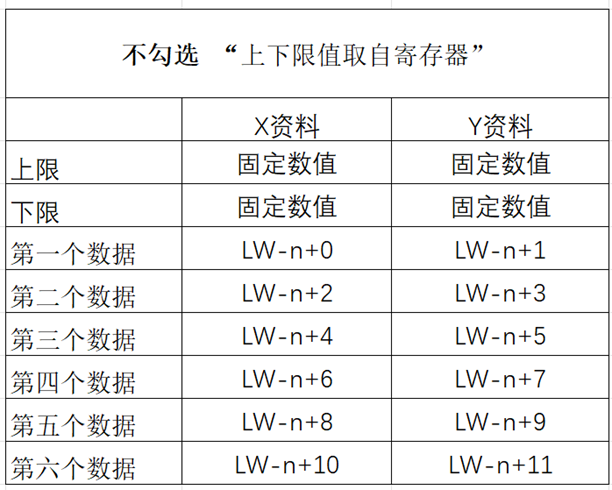 不勾选 “上下限值取自寄存器”

| | X资料 | Y资料 |
|---|---|---|
| 上限 | 固定数值 | 固定数值 |
| 下限 | 固定数值 | 固定数值 |
| 第一个数据 | LW-n+0 | LW-n+1 |
| 第二个数据 | LW-n+2 | LW-n+3 |
| 第三个数据 | LW-n+4 | LW-n+5 |
| 第四个数据 | LW-n+6 | LW-n+7 |
| 第五个数据 | LW-n+8 | LW-n+9 |
| 第六个数据 | LW-n+10 | LW-n+11 |